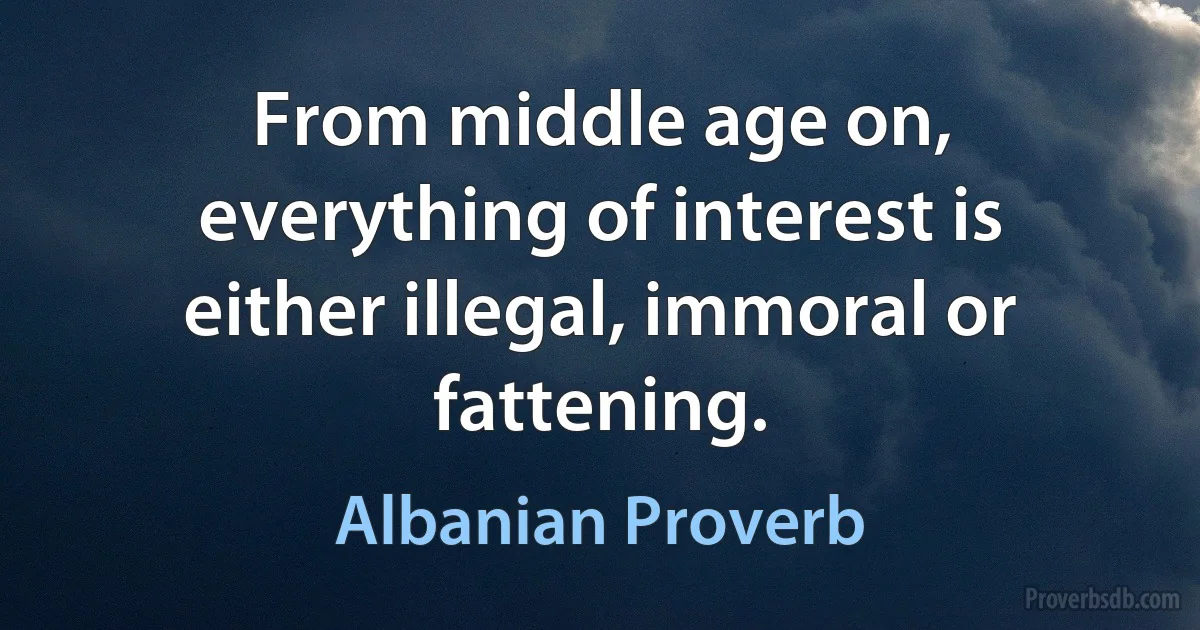 From middle age on, everything of interest is either illegal, immoral or fattening.

Albanian Proverb

Proverbsdb.com